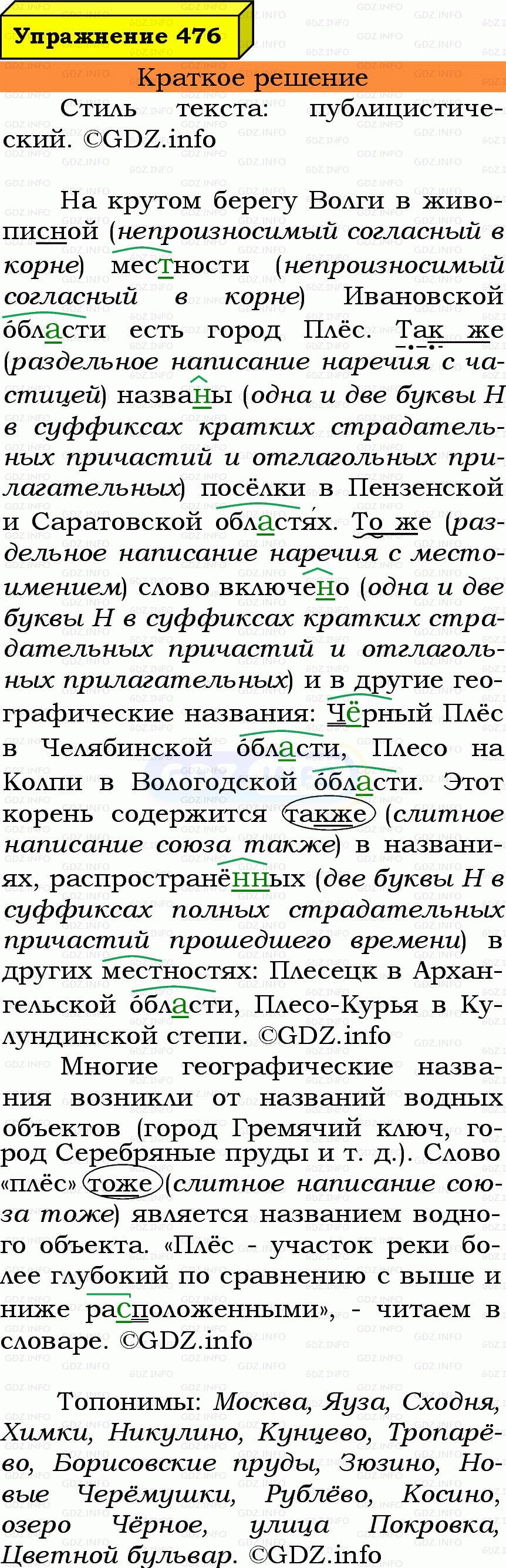 Упражнение 476

Краткое решение

Стиль текста: публицистический. ©GDZ.info

На крутом берегу Волги в живописной (непроизносимый согласный в корне) местности (непроизносимый согласный в корне) Ивановской области есть город Плёс. Так же (раздельное написание наречия с частицей) названы (одна и две буквы Н в суффиксах кратких страдательных причастий и отглагольных прилагательных) посёлки в Пензенской и Саратовской областях. То же (раздельное написание наречия с местоимением) слово включено (одна и две буквы Н в суффиксах кратких страдательных причастий и отглагольных прилагательных) и в другие географические названия: Чёрный Плёс в Челябинской области, Плесо на Колпи в Вологодской области. Этот корень содержится также (слитное написание союза также) в названиях, распространённых (две буквы Н в суффиксах полных страдательных причастий прошедшего времени) в других местностях: Плесецк в Архангельской области, Плесо-Курья в Кулундинской степи. ©GDZ.info

Многие географические названия возникли от названий водных объектов (город Гремячий ключ, город Серебряные пруды и т. д.). Слово «плёс» тоже (слитное написание союза тоже) является названием водного объекта. «Плёс - участок реки более глубокий по сравнению с выше и ниже расположенными», - читаем в словаре. ©GDZ.info

Топонимы: Москва, Яуза, Сходня, Химки, Никулино, Кунцево, Тропарёво, Борисовские пруды, Зюзино, Новые Черёмушки, Рублёво, Косино, озеро Чёрное, улица Покровка, Цветной бульвар. ©GDZ.info